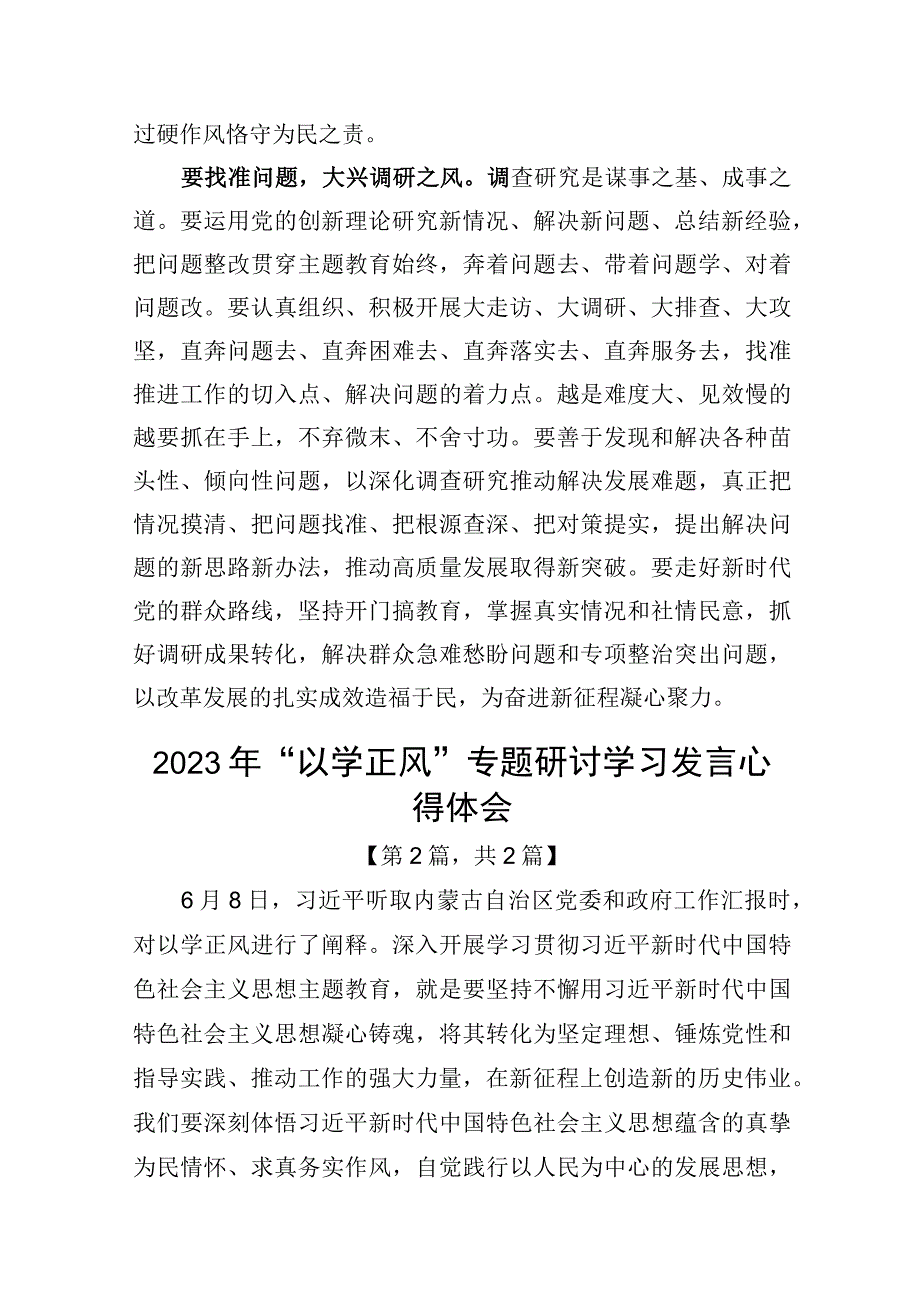 过硬作风恪守为民之责。

要找准问题，大兴调研之风。调查研究是谋事之基、成事之道。要运用党的创新理论研究新情况、解决新问题、总结新经验，把问题整改贯穿主题教育始终，奔着问题去、带着问题学、对着问题改。要认真组织、积极开展大走访、大调研、大排查、大攻坚，直奔问题去、直奔困难去、直奔落实去、直奔服务去，找准推进工作的切入点、解决问题的着力点。越是难度大、见效慢的越要抓在手上，不弃微末、不舍寸功。要善于发现和解决各种苗头性、倾向性问题，以深化调查研究推动解决发展难题，真正把情况摸清、把问题找准、把根源查深、把对策提实，提出解决问题的新思路新办法，推动高质量发展取得新突破。要走好新时代党的群众路线，坚持开门搞教育，掌握真实情况和社情民意，抓好调研成果转化，解决群众急难愁盼问题和专项整治突出问题，以改革发展的扎实成效造福于民，为奋进新征程凝心聚力。

2023年“以学正风”专题研讨学习发言心得体会

【第2篇，共2篇】

6月8日，习近平听取内蒙古自治区党委和政府工作汇报时，对以学正风进行了阐释。深入开展学习贯彻习近平新时代中国特色社会主义思想主题教育，就是要坚持不懈用习近平新时代中国特色社会主义思想凝心铸魂，将其转化为坚定理想、锤炼党性和指导实践、推动工作的强大力量，在新征程上创造新的历史伟业。我们要深刻体悟习近平新时代中国特色社会主义思想蕴含的真挚为民情怀、求真务实作风，自觉践行以人民为中心的发展思想，